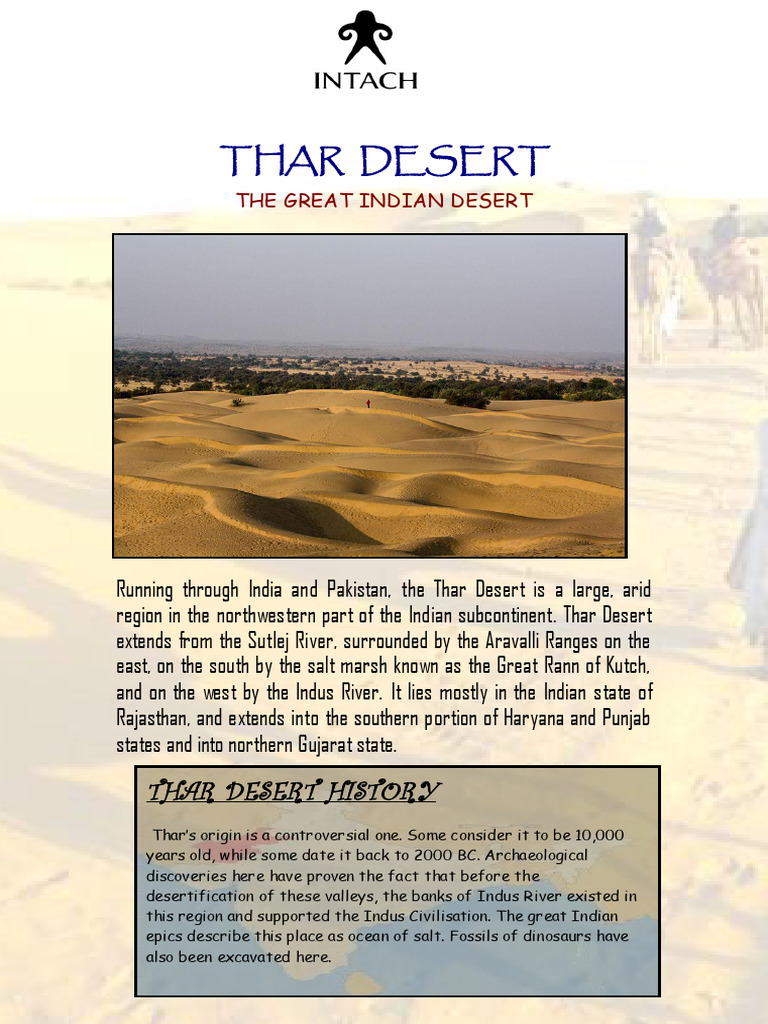 INTACH

THAR DESERT

THE GREAT INDIAN DESERT

Running through India and Pakistan, the Thar Desert is a large, arid region in the northwestern part of the Indian subcontinent. Thar Desert extends from the Sutlej River, surrounded by the Aravalli Ranges on the east, on the south by the salt marsh known as the Great Rann of Kutch, and on the west by the Indus River. It lies mostly in the Indian state of Rajasthan, and extends into the southern portion of Haryana and Punjab states and into northern Gujarat state.

THAR DESERT HISTORY

Thar's origin is a controversial one. Some consider it to be 10,000 years old, while some date it back to 2000 BC. Archaeological discoveries here have proven the fact that before the desertification of these valleys, the banks of Indus River existed in this region and supported the Indus Civilisation. The great Indian epics describe this place as ocean of salt. Fossils of dinosaurs have also been excavated here.